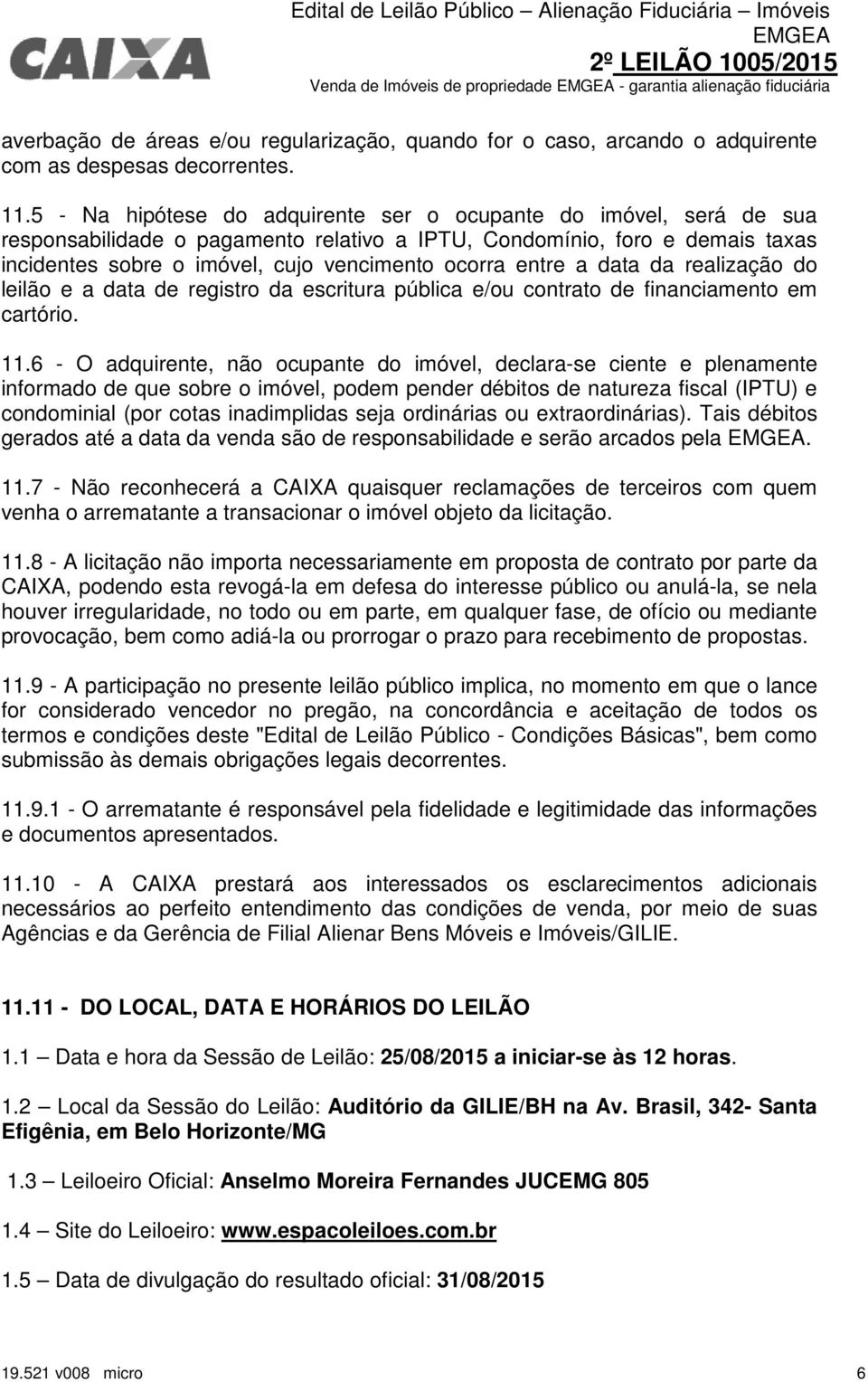 CAIXA

Edital de Leilão Público – Alienação Fiduciária – Imóveis EMGEA
2º LEILÃO 1005/2015
Venda de Imóveis de propriedade EMGEA - garantia alienação fiduciária

averbação de áreas e/ou regularização, quando for o caso, arcando o adquirente com as despesas decorrentes.

11.5 - Na hipótese do adquirente ser o ocupante do imóvel, será de sua responsabilidade o pagamento relativo a IPTU, Condomínio, foro e demais taxas incidentes sobre o imóvel, cujo vencimento ocorra entre a data da realização do leilão e a data de registro da escritura pública e/ou contrato de financiamento em cartório.

11.6 - O adquirente, não ocupante do imóvel, declara-se ciente e plenamente informado de que sobre o imóvel, podem pender débitos de natureza fiscal (IPTU) e condominial (por cotas inadimplidas seja ordinárias ou extraordinárias). Tais débitos gerados até a data da venda são de responsabilidade e serão arcados pela EMGEA.

11.7 - Não reconhecerá a CAIXA quaisquer reclamações de terceiros com quem venha o arrematante a transacionar o imóvel objeto da licitação.

11.8 - A licitação não importa necessariamente em proposta de contrato por parte da CAIXA, podendo esta revogá-la em defesa do interesse público ou anulá-la, se nela houver irregularidade, no todo ou em parte, em qualquer fase, de ofício ou mediante provocação, bem como adiá-la ou prorrogar o prazo para recebimento de propostas.

11.9 - A participação no presente leilão público implica, no momento em que o lance for considerado vencedor no pregão, na concordância e aceitação de todos os termos e condições deste "Edital de Leilão Público - Condições Básicas", bem como submissão às demais obrigações legais decorrentes.

11.9.1 - O arrematante é responsável pela fidelidade e legitimidade das informações e documentos apresentados.

11.10 - A CAIXA prestará aos interessados os esclarecimentos adicionais necessários ao perfeito entendimento das condições de venda, por meio de suas Agências e da Gerência de Filial Alienar Bens Móveis e Imóveis/GILIE.

11.11 - DO LOCAL, DATA E HORÁRIOS DO LEILÃO

1.1 – Data e hora da Sessão de Leilão: 25/08/2015 a iniciar-se às 12 horas.

1.2 – Local da Sessão do Leilão: Auditório da GILIE/BH na Av. Brasil, 342- Santa Efigênia, em Belo Horizonte/MG

1.3 – Leiloeiro Oficial: Anselmo Moreira Fernandes JUCEMG 805

1.4 – Site do Leiloeiro: www.espacoleiloes.com.br

1.5 – Data de divulgação do resultado oficial: 31/08/2015

19.521 v008 micro 6